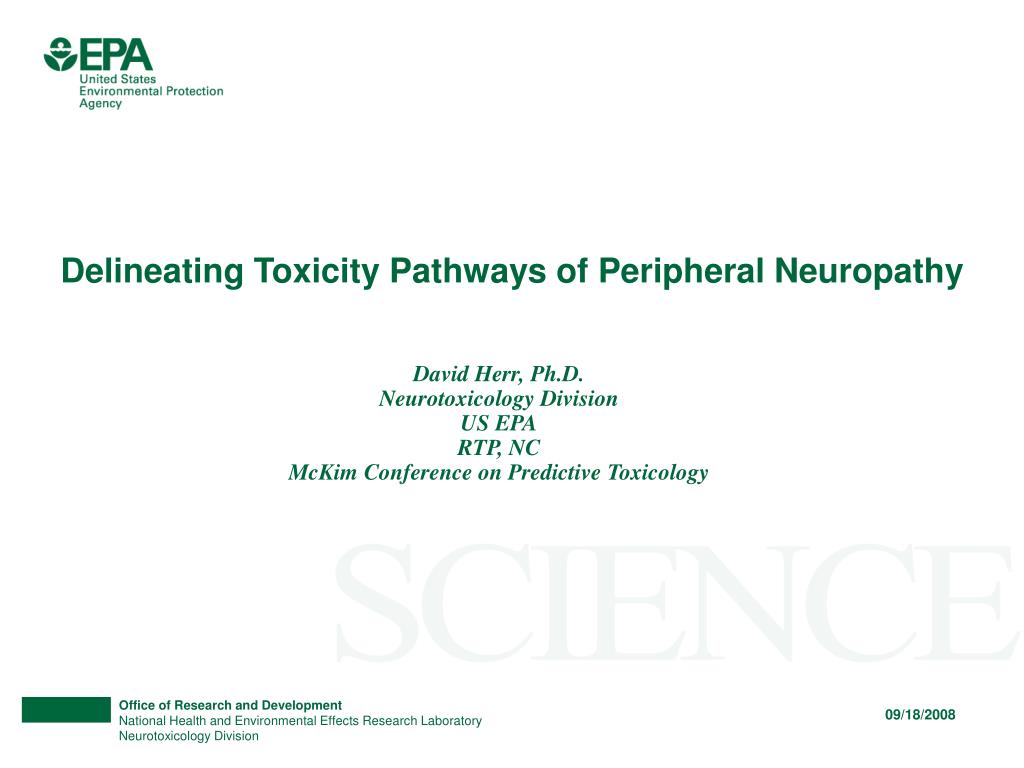 EPA
United States
Environmental Protection
Agency

Delineating Toxicity Pathways of Peripheral Neuropathy

David Herr, Ph.D.
Neurotoxicology Division
US EPA
RTP, NC
McKim Conference on Predictive Toxicology

SCIENCE

Office of Research and Development
National Health and Environmental Effects Research Laboratory
Neurotoxicology Division

09/18/2008